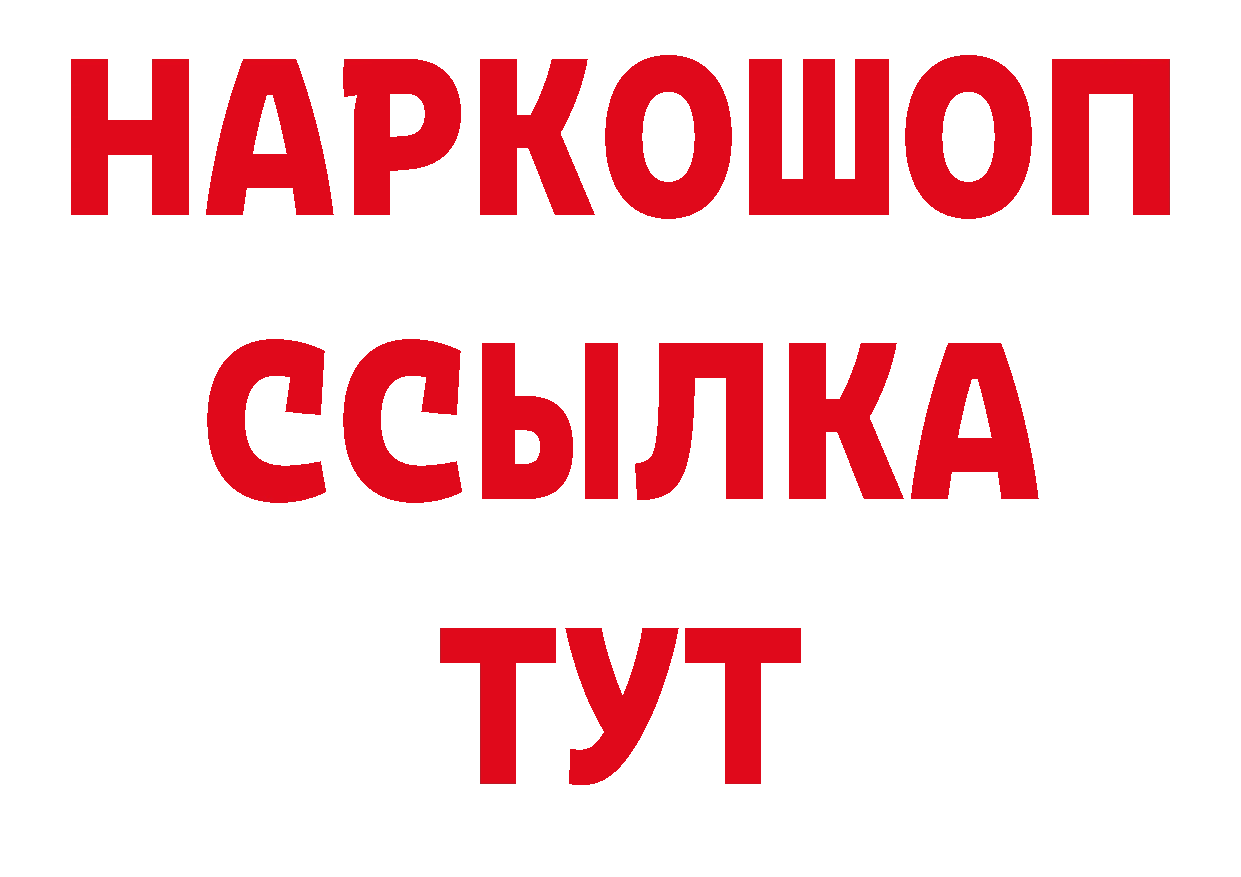 НАРКОШОП
ССЫЛКА
ТУТ